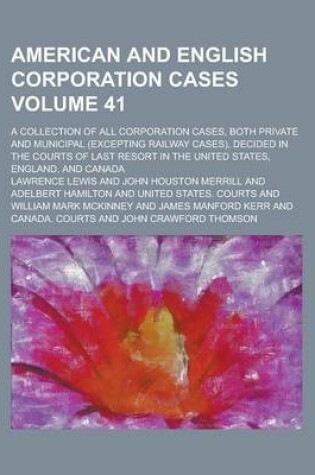 AMERICAN AND ENGLISH CORPORATION CASES VOLUME 41

A COLLECTION OF ALL CORPORATION CASES, BOTH PRIVATE AND MUNICIPAL (EXCEPTING RAILWAY CASES), DECIDED IN THE COURTS OF LAST RESORT IN THE UNITED STATES, ENGLAND, AND CANADA

LAWRENCE LEWIS AND JOHN HOUSTON MERRILL AND ADELBERT HAMILTON AND UNITED STATES. COURTS AND WILLIAM MARK MCKINNEY AND JAMES MANFORD KERR AND CANADA. COURTS AND JOHN CRAWFORD THOMSON